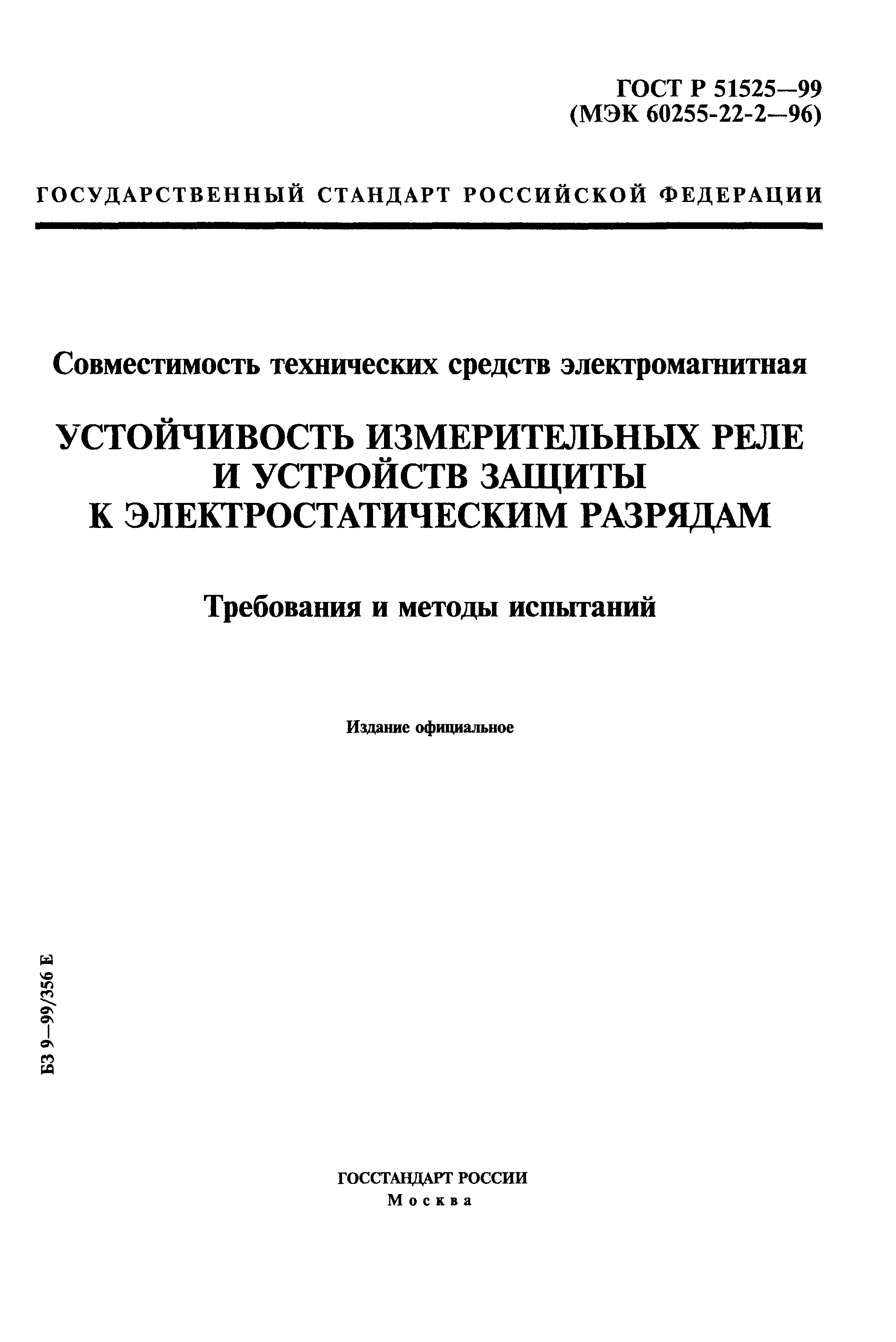 ГОСТ Р 51525—99
(МЭК 60255-22-2—96)

ГОСУДАРСТВЕННЫЙ СТАНДАРТ РОССИЙСКОЙ ФЕДЕРАЦИИ

Совместимость технических средств электромагнитная

УСТОЙЧИВОСТЬ ИЗМЕРИТЕЛЬНЫХ РЕЛЕ И УСТРОЙСТВ ЗАЩИТЫ К ЭЛЕКТРОСТАТИЧЕСКИМ РАЗРЯДАМ

Требования и методы испытаний

Издание официальное

БЗ 9—99/356 Е

ГОССТАНДАРТ РОССИИ
Москва